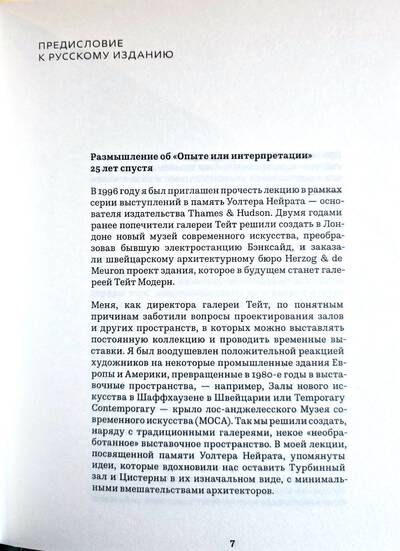 ПРЕДИСЛОВИЕ К РУССКОМУ ИЗДАНИЮ

Размышление об «Опыте или интерпретации» 25 лет спустя

В 1996 году я был приглашен прочесть лекцию в рамках серии выступлений в память Уолтера Нейрата — основателя издательства Thames & Hudson. Двумя годами ранее попечители галереи Тейт решили создать в Лондоне новый музей современного искусства, преобразовав бывшую электростанцию Бэнксайд, и заказали швейцарскому архитектурному бюро Herzog & de Meuron проект здания, которое в будущем станет галереей Тейт Модерн.

Меня, как директора галереи Тейт, по понятным причинам заботили вопросы проектирования залов и других пространств, в которых можно выставлять постоянную коллекцию и проводить временные выставки. Я был воодушевлен положительной реакцией художников на некоторые промышленные здания Европы и Америки, превращенные в 1980-е годы в выставочные пространства, — например, Залы нового искусства в Шаффхаузене в Швейцарии или Temporary Contemporary — крыло лос-анджелесского Музея современного искусства (MOCA). Так мы решили создать, наряду с традиционными галереями, некое «необработанное» выставочное пространство. В моей лекции, посвященной памяти Уолтера Нейрата, упомянуты идеи, которые вдохновили нас оставить Турбинный зал и Цистерны в их изначальном виде, с минимальными вмешательствами архитекторов.

7